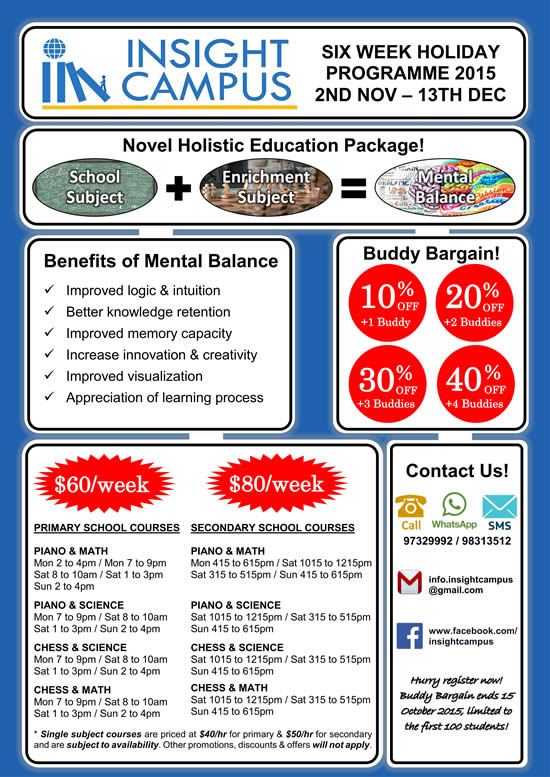 INSIGHT CAMPUS

SIX WEEK HOLIDAY PROGRAMME 2015 2ND NOV – 13TH DEC

Novel Holistic Education Package!

School Subject + Enrichment Subject = Mental Balance

Benefits of Mental Balance

✓ Improved logic & intuition
✓ Better knowledge retention
✓ Improved memory capacity
✓ Increase innovation & creativity
✓ Improved visualization
✓ Appreciation of learning process

Buddy Bargain!

10% OFF +1 Buddy
20% OFF +2 Buddies
30% OFF +3 Buddies
40% OFF +4 Buddies

$60/week

PRIMARY SCHOOL COURSES

PIANO & MATH
Mon 2 to 4pm / Mon 7 to 9pm
Sat 8 to 10am / Sat 1 to 3pm
Sun 2 to 4pm

PIANO & SCIENCE
Mon 7 to 9pm / Sat 8 to 10am
Sat 1 to 3pm / Sun 2 to 4pm

CHESS & SCIENCE
Mon 7 to 9pm / Sat 8 to 10am
Sat 1 to 3pm / Sun 2 to 4pm

CHESS & MATH
Mon 7 to 9pm / Sat 8 to 10am
Sat 1 to 3pm / Sun 2 to 4pm

$80/week

SECONDARY SCHOOL COURSES

PIANO & MATH
Mon 415 to 615pm / Sat 1015 to 1215pm
Sat 315 to 515pm / Sun 415 to 615pm

PIANO & SCIENCE
Sat 1015 to 1215pm / Sat 315 to 515pm
Sun 415 to 615pm

CHESS & SCIENCE
Sat 1015 to 1215pm / Sat 315 to 515pm
Sun 415 to 615pm

CHESS & MATH
Sat 1015 to 1215pm / Sat 315 to 515pm
Sun 415 to 615pm

* Single subject courses are priced at $40/hr for primary & $50/hr for secondary and are subject to availability. Other promotions, discounts & offers will not apply.

Contact Us!

Call WhatsApp SMS
97329992 / 98313512

info.insightcampus@gmail.com

www.facebook.com/insightcampus

Hurry register now! Buddy Bargain ends 15 October 2015, limited to the first 100 students!